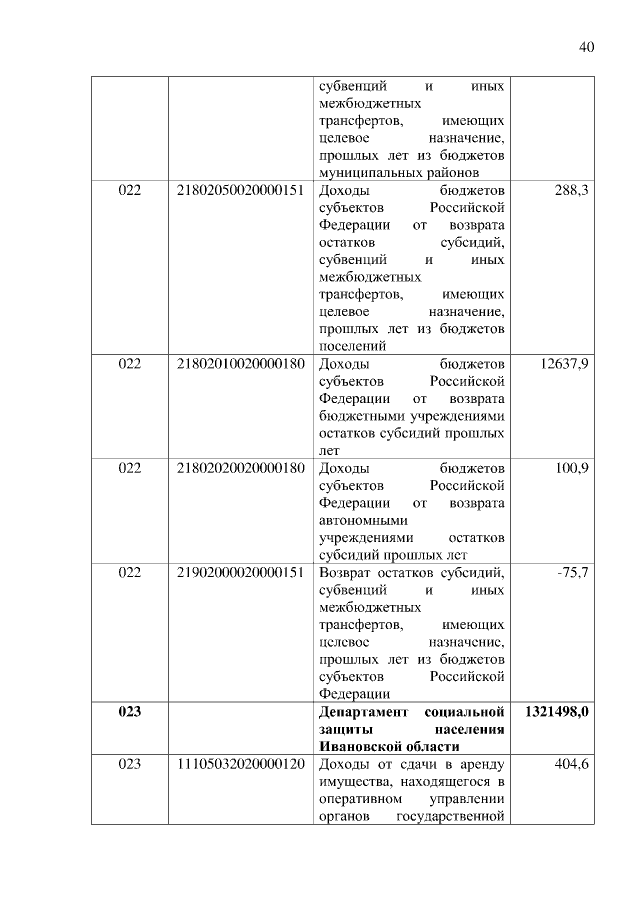 40

| | | | |
|---|---|---|---|
| | | субвенций и иных межбюджетных трансфертов, имеющих целевое назначение, прошлых лет из бюджетов муниципальных районов | |
| 022 | 21802050020000151 | Доходы бюджетов субъектов Российской Федерации от возврата остатков субсидий, субвенций и иных межбюджетных трансфертов, имеющих целевое назначение, прошлых лет из бюджетов поселений | 288,3 |
| 022 | 21802010020000180 | Доходы бюджетов субъектов Российской Федерации от возврата бюджетными учреждениями остатков субсидий прошлых лет | 12637,9 |
| 022 | 21802020020000180 | Доходы бюджетов субъектов Российской Федерации от возврата автономными учреждениями остатков субсидий прошлых лет | 100,9 |
| 022 | 21902000020000151 | Возврат остатков субсидий, субвенций и иных межбюджетных трансфертов, имеющих целевое назначение, прошлых лет из бюджетов субъектов Российской Федерации | -75,7 |
| **023** | | **Департамент социальной защиты населения Ивановской области** | **1321498,0** |
| 023 | 11105032020000120 | Доходы от сдачи в аренду имущества, находящегося в оперативном управлении органов государственной | 404,6 |